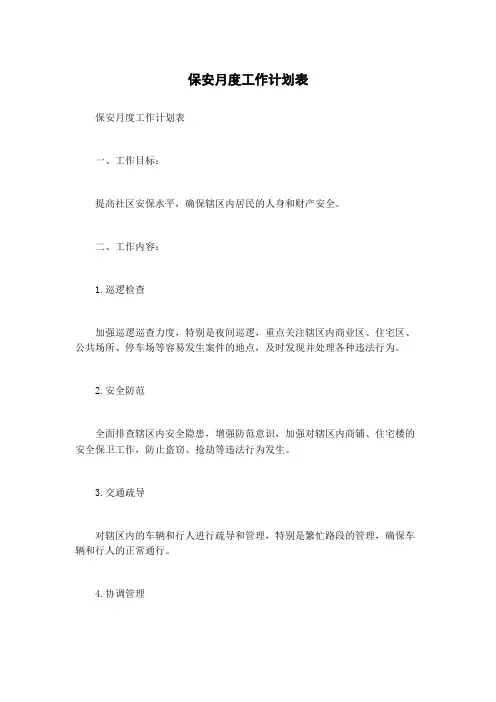 保安月度工作计划表

保安月度工作计划表

一、工作目标：

提高社区安保水平，确保辖区内居民的人身和财产安全。

二、工作内容：

1. 巡逻检查

加强巡逻巡查力度，特别是夜间巡逻，重点关注辖区内商业区、住宅区、公共场所、停车场等容易发生案件的地点，及时发现并处理各种违法行为。

2. 安全防范

全面排查辖区内安全隐患，增强防范意识，加强对辖区内商铺、住宅楼的安全保卫工作，防止盗窃、抢劫等违法行为发生。

3. 交通疏导

对辖区内的车辆和行人进行疏导和管理，特别是繁忙路段的管理，确保车辆和行人的正常通行。

4. 协调管理